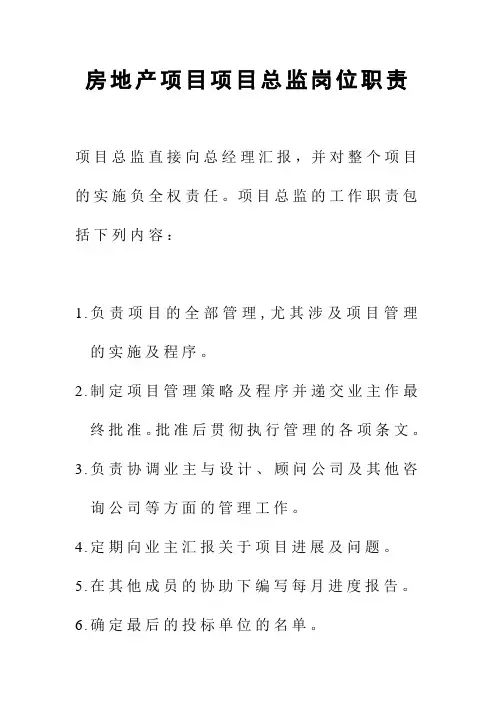 房地产项目项目总监岗位职责

项目总监直接向总经理汇报，并对整个项目的实施负全权责任。项目总监的工作职责包括下列内容：

1.负责项目的全部管理，尤其涉及项目管理的实施及程序。

2.制定项目管理策略及程序并递交业主作最终批准。批准后贯彻执行管理的各项条文。

3.负责协调业主与设计、顾问公司及其他咨询公司等方面的管理工作。

4.定期向业主汇报关于项目进展及问题。

5.在其他成员的协助下编写每月进度报告。

6.确定最后的投标单位的名单。